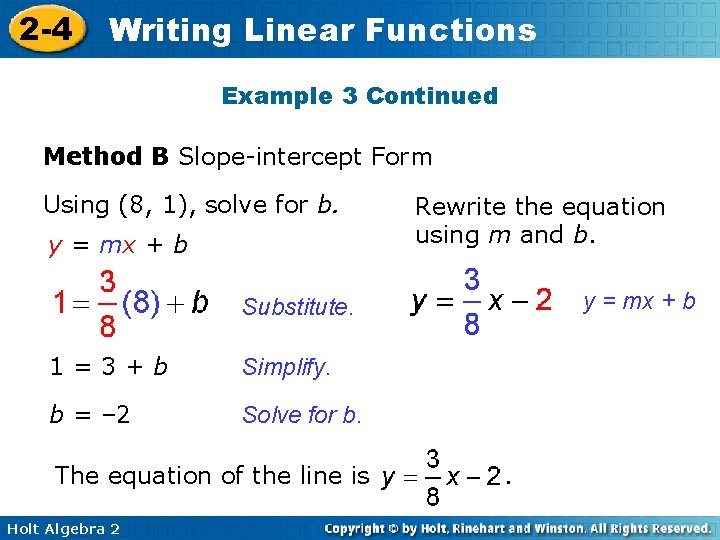 2-4 Writing Linear Functions

Example 3 Continued

Method B Slope-intercept Form

Using (8, 1), solve for b.

$y = mx + b$

$1 = \frac{3}{8}(8) + b$ Substitute.

$1 = 3 + b$ Simplify.

$b = -2$ Solve for b.

Rewrite the equation using m and b.

$y = \frac{3}{8}x - 2$ $y = mx + b$

The equation of the line is $y = \frac{3}{8}x - 2$.

Holt Algebra 2

Copyright © by Holt, Rinehart and Winston. All Rights Reserved.